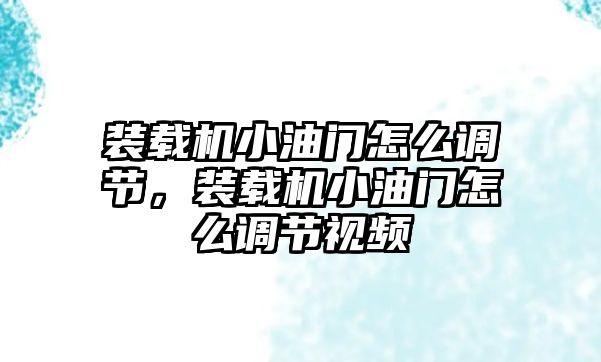 装载机小油门怎么调节，装载机小油门怎么调节视频